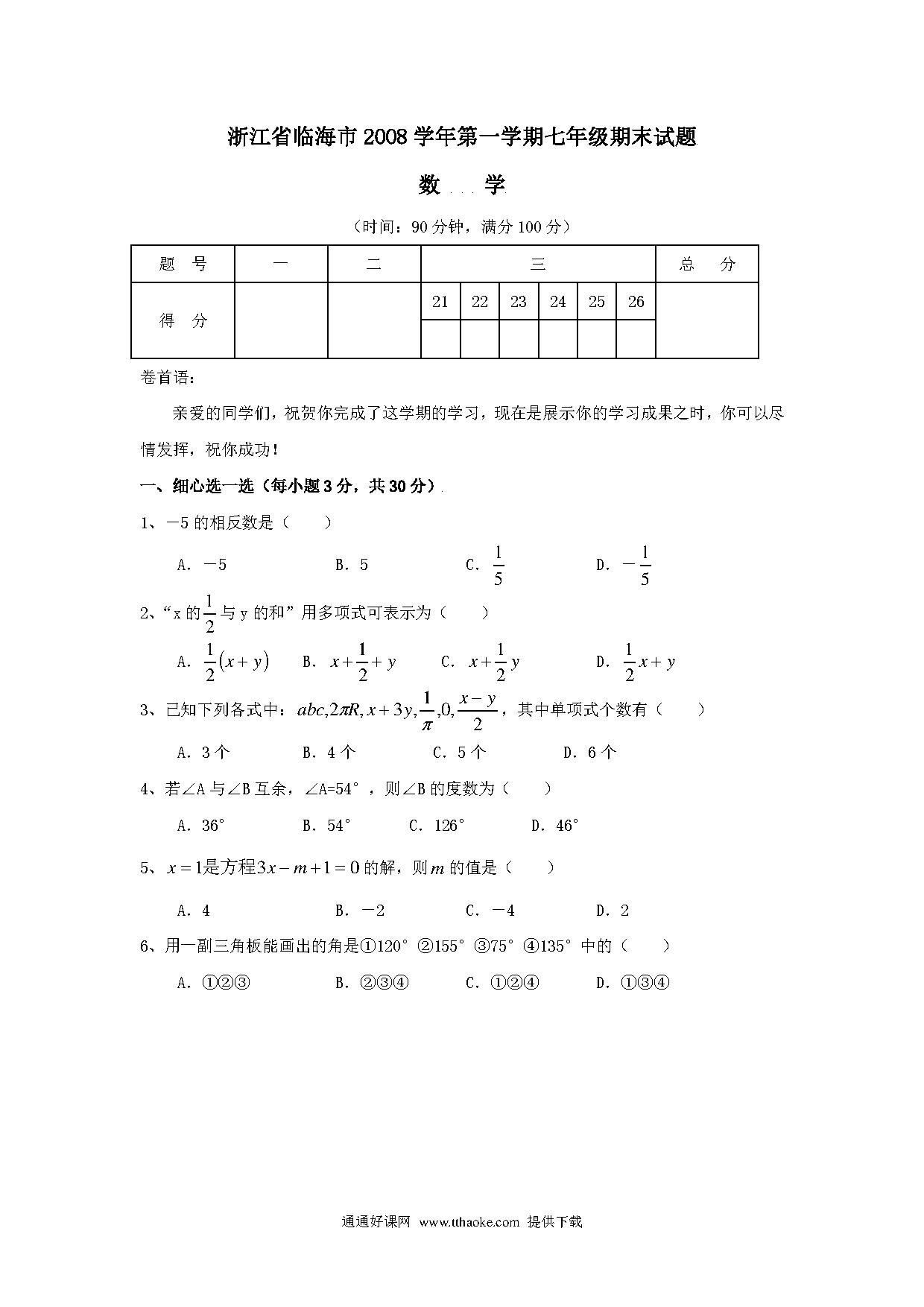 浙江省临海市2008学年第一学期七年级期末试题

数 学

（时间：90分钟，满分100分）

| 题 号 | 一 | 二 | 三 | | | | | | 总 分 |
|---|---|---|---|---|---|---|---|---|---|
| 得 分 | | | 21 | 22 | 23 | 24 | 25 | 26 | |
| | | | | | | | | | |

卷首语：

亲爱的同学们，祝贺你完成了这学期的学习，现在是展示你的学习成果之时，你可以尽情发挥，祝你成功！

一、细心选一选（每小题3分，共30分）

1、－5的相反数是（ ）

A．－5 B．5 C．$\frac{1}{5}$ D．$-\frac{1}{5}$

2、“x的$\frac{1}{2}$与y的和”用多项式可表示为（ ）

A．$\frac{1}{2}(x+y)$ B．$x+\frac{1}{2}+y$ C．$x+\frac{1}{2}y$ D．$\frac{1}{2}x+y$

3、已知下列各式中：$abc, 2\pi R, x+3y, \frac{1}{\pi}, 0, \frac{x-y}{2}$，其中单项式个数有（ ）

A．3个 B．4个 C．5个 D．6个

4、若∠A与∠B互余，∠A=54°，则∠B的度数为（ ）

A．36° B．54° C．126° D．46°

5、$x=1$是方程$3x-m+1=0$的解，则$m$的值是（ ）

A．4 B．－2 C．－4 D．2

6、用一副三角板能画出的角是①120° ②155° ③75° ④135° 中的（ ）

A．①②③ B．②③④ C．①②④ D．①③④

通通好课网 www.tthaoke.com 提供下载